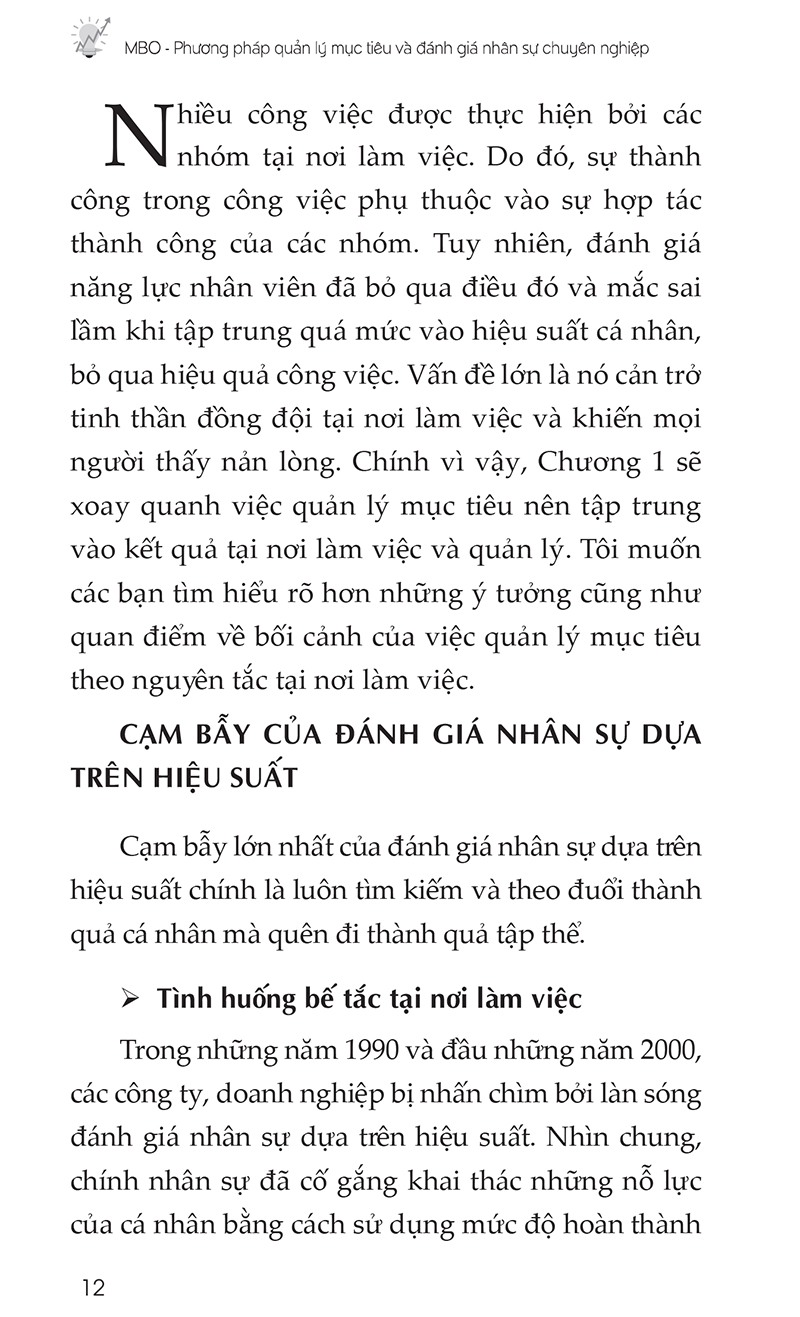 MBO - Phương pháp quản lý mục tiêu và đánh giá nhân sự chuyên nghiệp

Nhiều công việc được thực hiện bởi các nhóm tại nơi làm việc. Do đó, sự thành công trong công việc phụ thuộc vào sự hợp tác thành công của các nhóm. Tuy nhiên, đánh giá năng lực nhân viên đã bỏ qua điều đó và mắc sai lầm khi tập trung quá mức vào hiệu suất cá nhân, bỏ qua hiệu quả công việc. Vấn đề lớn là nó cản trở tinh thần đồng đội tại nơi làm việc và khiến mọi người thấy nản lòng. Chính vì vậy, Chương 1 sẽ xoay quanh việc quản lý mục tiêu nên tập trung vào kết quả tại nơi làm việc và quản lý. Tôi muốn các bạn tìm hiểu rõ hơn những ý tưởng cũng như quan điểm về bối cảnh của việc quản lý mục tiêu theo nguyên tắc tại nơi làm việc.

CẠM BẪY CỦA ĐÁNH GIÁ NHÂN SỰ DỰA TRÊN HIỆU SUẤT

Cạm bẫy lớn nhất của đánh giá nhân sự dựa trên hiệu suất chính là luôn tìm kiếm và theo đuổi thành quả cá nhân mà quên đi thành quả tập thể.

➢ Tình huống bế tắc tại nơi làm việc

Trong những năm 1990 và đầu những năm 2000, các công ty, doanh nghiệp bị nhấn chìm bởi làn sóng đánh giá nhân sự dựa trên hiệu suất. Nhìn chung, chính nhân sự đã cố gắng khai thác những nỗ lực của cá nhân bằng cách sử dụng mức độ hoàn thành

12